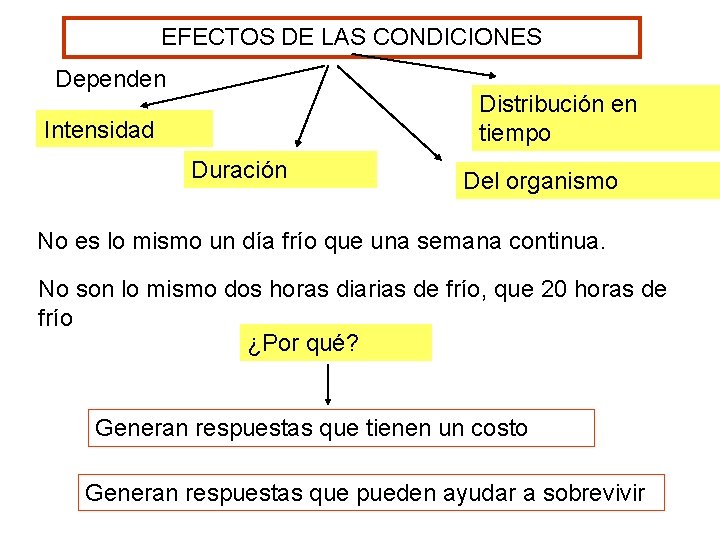 EFECTOS DE LAS CONDICIONES

Dependen

Intensidad

Duración

Distribución en tiempo

Del organismo

No es lo mismo un día frío que una semana continua.

No son lo mismo dos horas diarias de frío, que 20 horas de frío

¿Por qué?

Generan respuestas que tienen un costo

Generan respuestas que pueden ayudar a sobrevivir